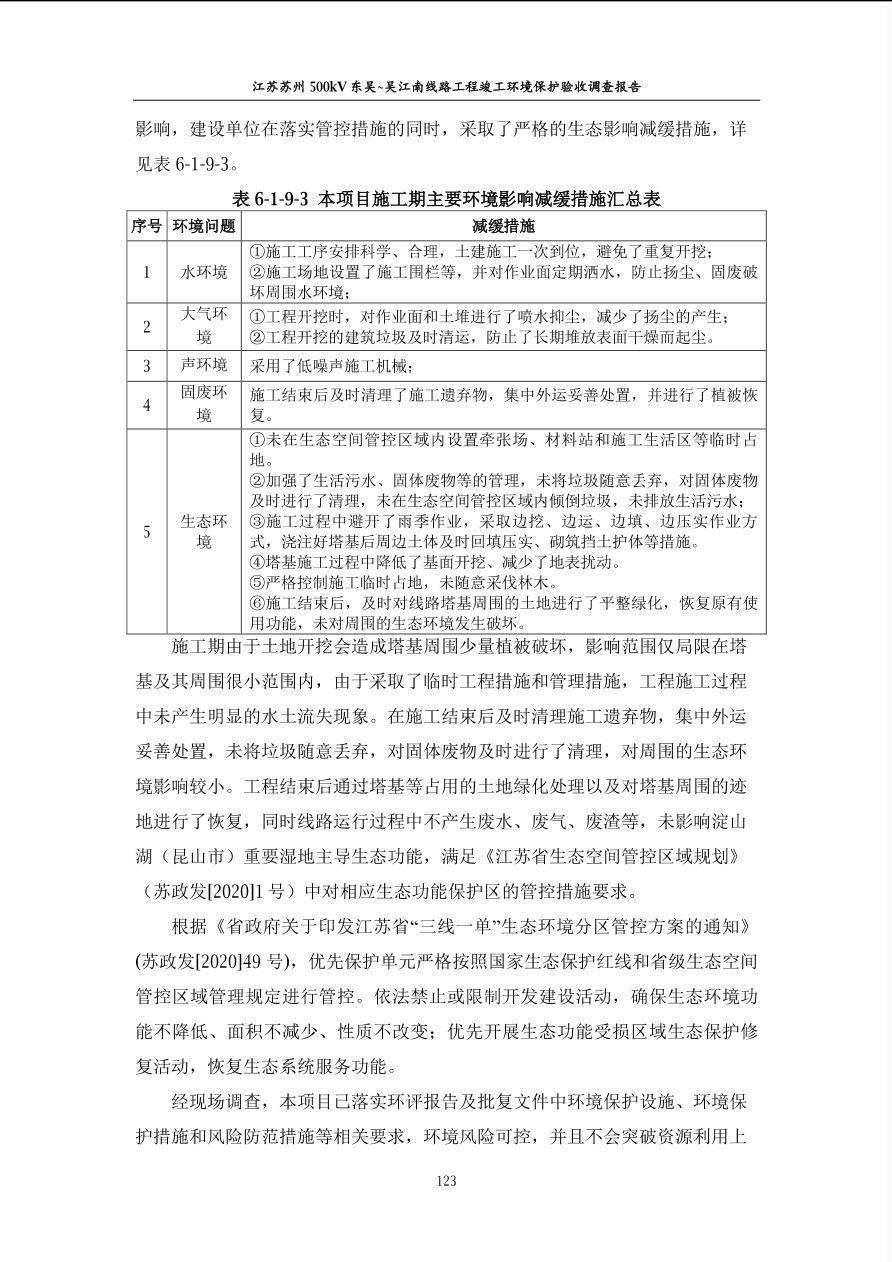 江苏苏州 500kV 东吴~吴江南线路工程竣工环境保护验收调查报告

影响，建设单位在落实管控措施的同时，采取了严格的生态影响减缓措施，详见表 6-1-9-3。

表 6-1-9-3 本项目施工期主要环境影响减缓措施汇总表

| 序号 | 环境问题 | 减缓措施 |
|---|---|---|
| 1 | 水环境 | ①施工工序安排科学、合理，土建施工一次到位，避免了重复开挖；②施工场地设置了施工围栏等，并对作业面定期洒水，防止扬尘、固废破坏周围水环境； |
| 2 | 大气环境 | ①工程开挖时，对作业面和土堆进行了喷水抑尘，减少了扬尘的产生；②工程开挖的建筑垃圾及时清运，防止了长期堆放表面干燥而起尘。 |
| 3 | 声环境 | 采用了低噪声施工机械； |
| 4 | 固废环境 | 施工结束后及时清理了施工遗弃物，集中外运妥善处置，并进行了植被恢复。 |
| 5 | 生态环境 | ①未在生态空间管控区域内设置牵张场、材料站和施工生活区等临时占地。②加强了生活污水、固体废物等的管理，未将垃圾随意丢弃，对固体废物及时进行了清理，未在生态空间管控区域内倾倒垃圾，未排放生活污水；③施工过程中避开了雨季作业，采取边挖、边运、边填、边压实作业方式，浇注好塔基后周边土体及时回填压实、砌筑挡土护体等措施。④塔基施工过程中降低了基面开挖、减少了地表扰动。⑤严格控制施工临时占地，未随意采伐林木。⑥施工结束后，及时对线路塔基周围的土地进行了平整绿化，恢复原有使用功能，未对周围的生态环境发生破坏。 |

施工期由于土地开挖会造成塔基周围少量植被破坏，影响范围仅局限在塔基及其周围很小范围内，由于采取了临时工程措施和管理措施，工程施工过程中未产生明显的水土流失现象。在施工结束后及时清理施工遗弃物，集中外运妥善处置，未将垃圾随意丢弃，对固体废物及时进行了清理，对周围的生态环境影响较小。工程结束后通过塔基等占用的土地绿化处理以及对塔基周围的迹地进行了恢复，同时线路运行过程中不产生废水、废气、废渣等，未影响淀山湖（昆山市）重要湿地主导生态功能，满足《江苏省生态空间管控区域规划》（苏政发[2020]1 号）中对相应生态功能保护区的管控措施要求。

根据《省政府关于印发江苏省“三线一单”生态环境分区管控方案的通知》(苏政发[2020]49 号)，优先保护单元严格按照国家生态保护红线和省级生态空间管控区域管理规定进行管控。依法禁止或限制开发建设活动，确保生态环境功能不降低、面积不减少、性质不改变；优先开展生态功能受损区域生态保护修复活动，恢复生态系统服务功能。

经现场调查，本项目已落实环评报告及批复文件中环境保护设施、环境保护措施和风险防范措施等相关要求，环境风险可控，并且不会突破资源利用上

123